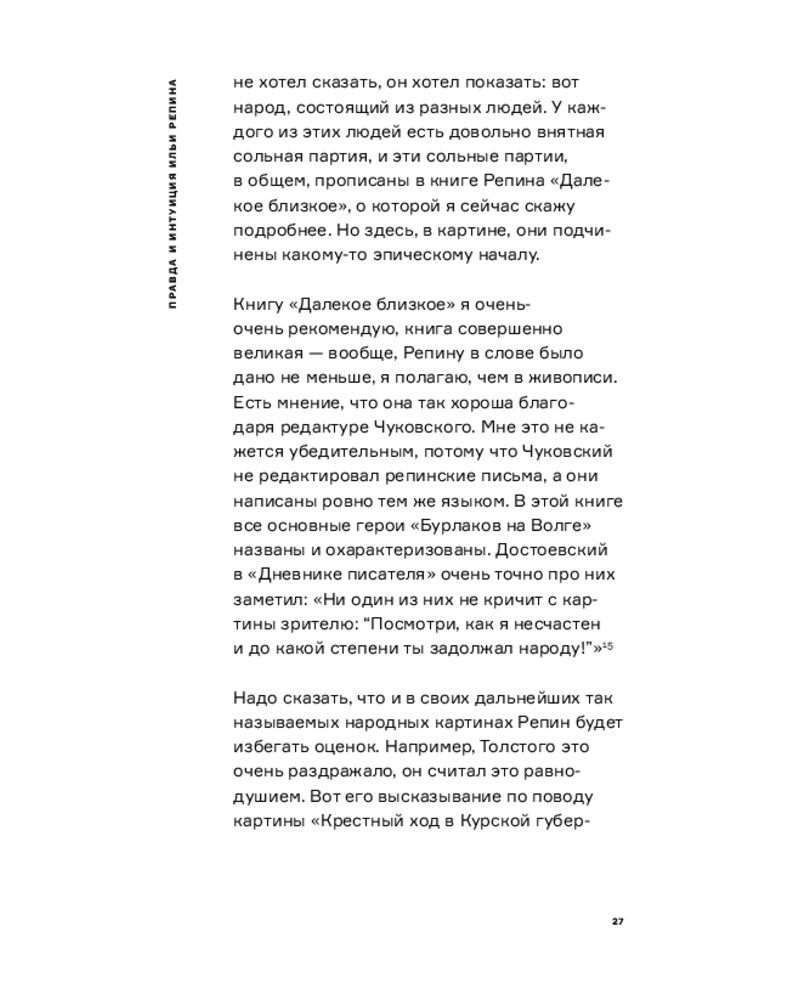 ПРАВДА И ИНТУИЦИЯ ИЛЬИ РЕПИНА

не хотел сказать, он хотел показать: вот народ, состоящий из разных людей. У каждого из этих людей есть довольно внятная сольная партия, и эти сольные партии, в общем, прописаны в книге Репина «Далекое близкое», о которой я сейчас скажу подробнее. Но здесь, в картине, они подчинены какому-то эпическому началу.

Книгу «Далекое близкое» я очень-очень рекомендую, книга совершенно великая — вообще, Репину в слове было дано не меньше, я полагаю, чем в живописи. Есть мнение, что она так хороша благодаря редактуре Чуковского. Мне это не кажется убедительным, потому что Чуковский не редактировал репинские письма, а они написаны ровно тем же языком. В этой книге все основные герои «Бурлаков на Волге» названы и охарактеризованы. Достоевский в «Дневнике писателя» очень точно про них заметил: «Ни один из них не кричит с картины зрителю: "Посмотри, как я несчастен и до какой степени ты задолжал народу!"»$^{15}$

Надо сказать, что и в своих дальнейших так называемых народных картинах Репин будет избегать оценок. Например, Толстого это очень раздражало, он считал это равнодушием. Вот его высказывание по поводу картины «Крестный ход в Курской губер-

27